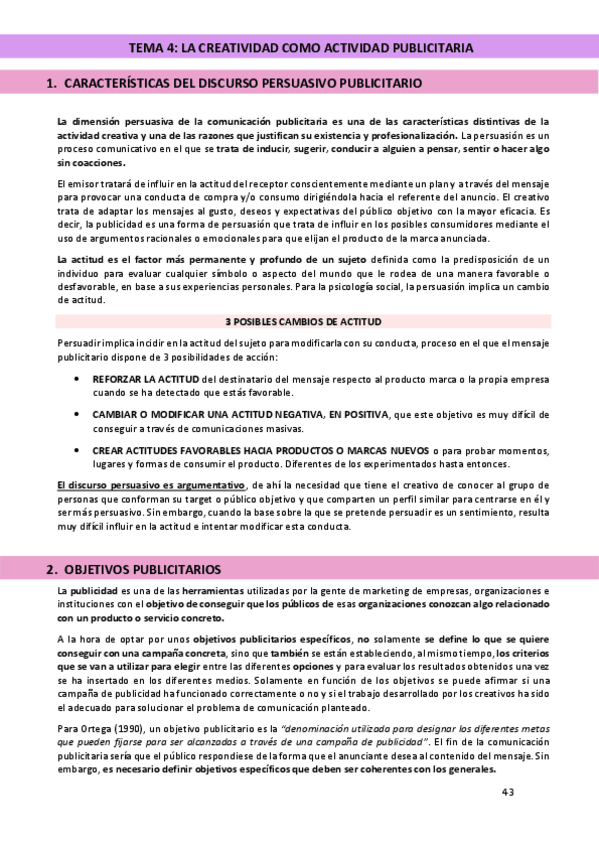 TEMA 4: LA CREATIVIDAD COMO ACTIVIDAD PUBLICITARIA

1. CARACTERÍSTICAS DEL DISCURSO PERSUASIVO PUBLICITARIO

La dimensión persuasiva de la comunicación publicitaria es una de las características distintivas de la actividad creativa y una de las razones que justifican su existencia y profesionalización. La persuasión es un proceso comunicativo en el que se trata de inducir, sugerir, conducir a alguien a pensar, sentir o hacer algo sin coacciones.

El emisor tratará de influir en la actitud del receptor conscientemente mediante un plan y a través del mensaje para provocar una conducta de compra y/o consumo dirigiéndola hacia el referente del anuncio. El creativo trata de adaptar los mensajes al gusto, deseos y expectativas del público objetivo con la mayor eficacia. Es decir, la publicidad es una forma de persuasión que trata de influir en los posibles consumidores mediante el uso de argumentos racionales o emocionales para que elijan el producto de la marca anunciada.

La actitud es el factor más permanente y profundo de un sujeto definida como la predisposición de un individuo para evaluar cualquier símbolo o aspecto del mundo que le rodea de una manera favorable o desfavorable, en base a sus experiencias personales. Para la psicología social, la persuasión implica un cambio de actitud.

3 POSIBLES CAMBIOS DE ACTITUD

Persuadir implica incidir en la actitud del sujeto para modificarla con su conducta, proceso en el que el mensaje publicitario dispone de 3 posibilidades de acción:

• REFORZAR LA ACTITUD del destinatario del mensaje respecto al producto marca o la propia empresa cuando se ha detectado que estás favorable.

• CAMBIAR O MODIFICAR UNA ACTITUD NEGATIVA, EN POSITIVA, que este objetivo es muy difícil de conseguir a través de comunicaciones masivas.

• CREAR ACTITUDES FAVORABLES HACIA PRODUCTOS O MARCAS NUEVOS o para probar momentos, lugares y formas de consumir el producto. Diferentes de los experimentados hasta entonces.

El discurso persuasivo es argumentativo, de ahí la necesidad que tiene el creativo de conocer al grupo de personas que conforman su target o público objetivo y que comparten un perfil similar para centrarse en él y ser más persuasivo. Sin embargo, cuando la base sobre la que se pretende persuadir es un sentimiento, resulta muy difícil influir en la actitud e intentar modificar esta conducta.

2. OBJETIVOS PUBLICITARIOS

La publicidad es una de las herramientas utilizadas por la gente de marketing de empresas, organizaciones e instituciones con el objetivo de conseguir que los públicos de esas organizaciones conozcan algo relacionado con un producto o servicio concreto.

A la hora de optar por unos objetivos publicitarios específicos, no solamente se define lo que se quiere conseguir con una campaña concreta, sino que también se están estableciendo, al mismo tiempo, los criterios que se van a utilizar para elegir entre las diferentes opciones y para evaluar los resultados obtenidos una vez se ha insertado en los diferentes medios. Solamente en función de los objetivos se puede afirmar si una campaña de publicidad ha funcionado correctamente o no y si el trabajo desarrollado por los creativos ha sido el adecuado para solucionar el problema de comunicación planteado.

Para Ortega (1990), un objetivo publicitario es la "denominación utilizada para designar los diferentes metas que pueden fijarse para ser alcanzadas a través de una campaña de publicidad". El fin de la comunicación publicitaria sería que el público respondiese de la forma que el anunciante desea al contenido del mensaje. Sin embargo, es necesario definir objetivos específicos que deben ser coherentes con los generales.

43